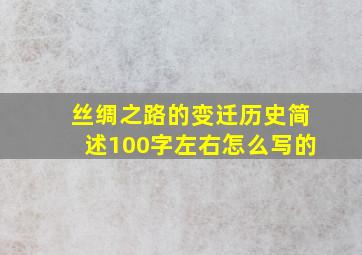 丝绸之路的变迁历史简述100字左右怎么写的